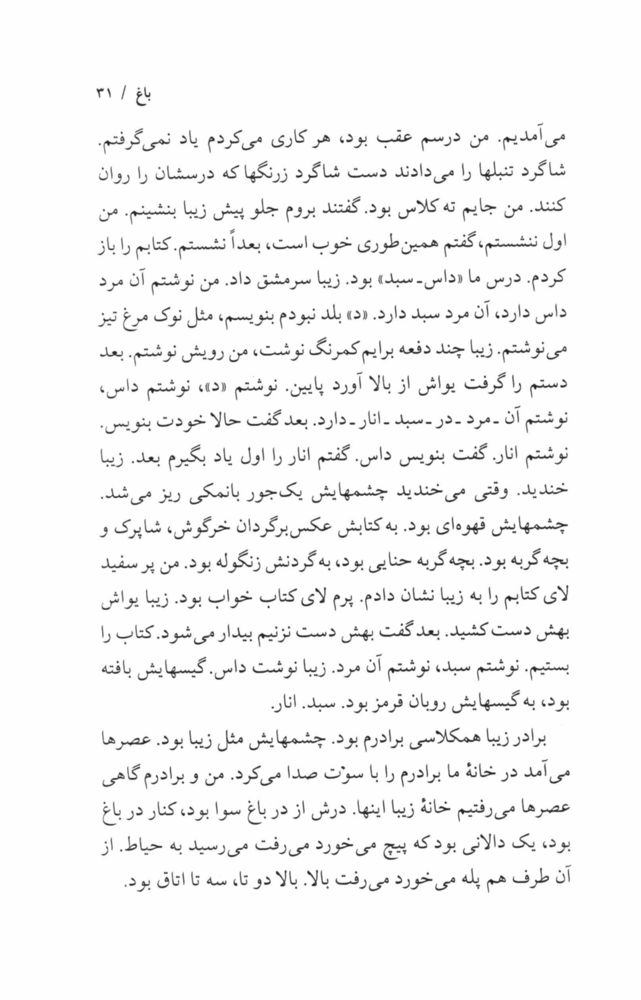 باغ / ۳۱

می‌آمدیم. من درسم عقب بود، هر کاری می‌کردم یاد نمی‌گرفتم. شاگرد تنبلها را می‌دادند دست شاگرد زرنگها که درسشان را روان کنند. من جایم ته کلاس بود. گفتند بروم جلو پیش زیبا بنشینم. من اول ننشستم، گفتم همین‌طوری خوب است، بعداً نشستم. کتابم را باز کردم. درس ما «داس ـ سبد» بود. زیبا سرمشق داد. من نوشتم آن مرد داس دارد، آن مرد سبد دارد. «د» بلد نبودم بنویسم، مثل نوک مرغ تیز می‌نوشتم. زیبا چند دفعه برایم کمرنگ نوشت، من رویش نوشتم. بعد دستم را گرفت یواش از بالا آورد پایین. نوشتم «د»، نوشتم داس، نوشتم آن ـ مرد ـ در ـ سبد ـ انار ـ دارد. بعد گفت حالا خودت بنویس. نوشتم انار. گفت بنویس داس. گفتم انار را اول یاد بگیرم بعد. زیبا خندید. وقتی می‌خندید چشمهایش یک‌جور بانمکی ریز می‌شد. چشمهایش قهوه‌ای بود. به کتابش عکس‌برگردان خرگوش، شاپرک و بچه‌گربه بود. بچه‌گربه حنایی بود، به گردنش زنگوله بود. من پر سفید لای کتابم را به زیبا نشان دادم. پرم لای کتاب خواب بود. زیبا یواش بهش دست کشید. بعد گفت بهش دست نزنیم بیدار می‌شود. کتاب را بستیم. نوشتم سبد، نوشتم آن مرد. زیبا نوشت داس. گیسهایش بافته بود، به گیسهایش روبان قرمز بود. سبد. انار.

برادر زیبا همکلاسی برادرم بود. چشمهایش مثل زیبا بود. عصرها می‌آمد در خانهٔ ما برادرم را با سوت صدا می‌کرد. من و برادرم گاهی عصرها می‌رفتیم خانهٔ زیبا اینها. درش از در باغ سوا بود، کنار در باغ بود، یک دالانی بود که پیچ می‌خورد می‌رفت می‌رسید به حیاط. از آن طرف هم پله می‌خورد می‌رفت بالا. بالا دو تا، سه تا اتاق بود.